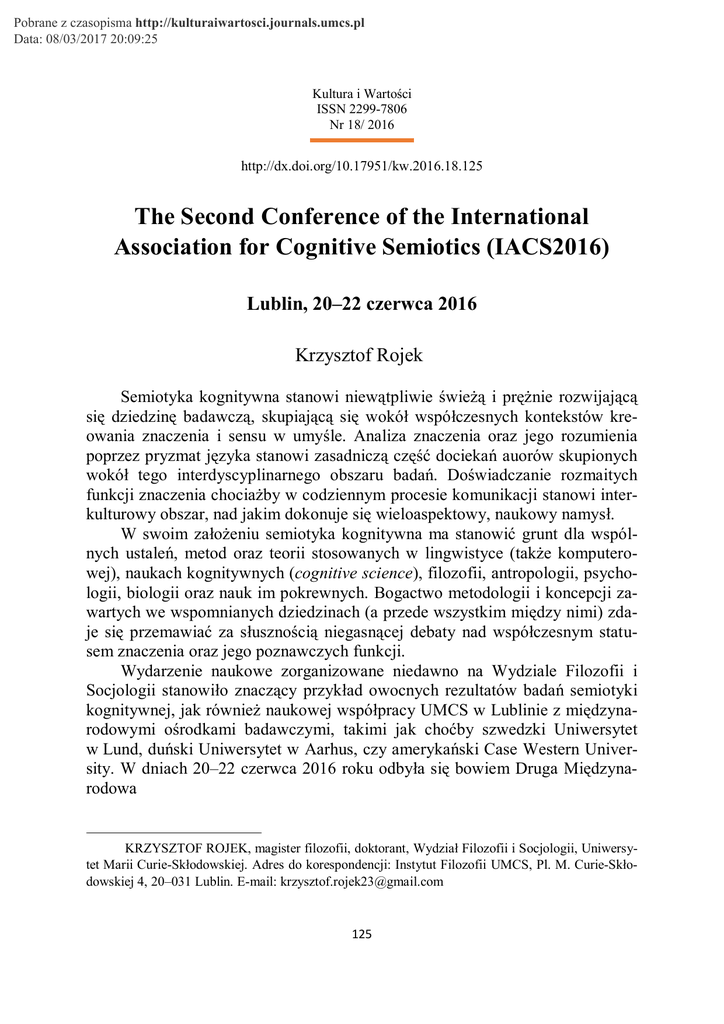 Pobrane z czasopisma http://kulturaiwartosci.journals.umcs.pl
Data: 08/03/2017 20:09:25

Kultura i Wartości
ISSN 2299-7806
Nr 18/ 2016

http://dx.doi.org/10.17951/kw.2016.18.125

The Second Conference of the International Association for Cognitive Semiotics (IACS2016)

Lublin, 20–22 czerwca 2016

Krzysztof Rojek

Semiotyka kognitywna stanowi niewątpliwie świeżą i prężnie rozwijającą się dziedzinę badawczą, skupiającą się wokół współczesnych kontekstów kreowania znaczenia i sensu w umyśle. Analiza znaczenia oraz jego rozumienia poprzez pryzmat języka stanowi zasadniczą część dociekań auorów skupionych wokół tego interdyscyplinarnego obszaru badań. Doświadczanie rozmaitych funkcji znaczenia chociażby w codziennym procesie komunikacji stanowi interkulturowy obszar, nad jakim dokonuje się wieloaspektowy, naukowy namysł.

W swoim założeniu semiotyka kognitywna ma stanowić grunt dla wspólnych ustaleń, metod oraz teorii stosowanych w lingwistyce (także komputerowej), naukach kognitywnych (cognitive science), filozofii, antropologii, psychologii, biologii oraz nauk im pokrewnych. Bogactwo metodologii i koncepcji zawartych we wspomnianych dziedzinach (a przede wszystkim między nimi) zdaje się przemawiać za słusznością niegasnącej debaty nad współczesnym statusem znaczenia oraz jego poznawczych funkcji.

Wydarzenie naukowe zorganizowane niedawno na Wydziale Filozofii i Socjologii stanowiło znaczący przykład owocnych rezultatów badań semiotyki kognitywnej, jak również naukowej współpracy UMCS w Lublinie z międzynarodowymi ośrodkami badawczymi, takimi jak choćby szwedzki Uniwersytet w Lund, duński Uniwersytet w Aarhus, czy amerykański Case Western University. W dniach 20–22 czerwca 2016 roku odbyła się bowiem Druga Międzynarodowa

KRZYSZTOF ROJEK, magister filozofii, doktorant, Wydział Filozofii i Socjologii, Uniwersytet Marii Curie-Skłodowskiej. Adres do korespondencji: Instytut Filozofii UMCS, Pl. M. Curie-Skłodowskiej 4, 20–031 Lublin. E-mail: krzysztof.rojek23@gmail.com

125